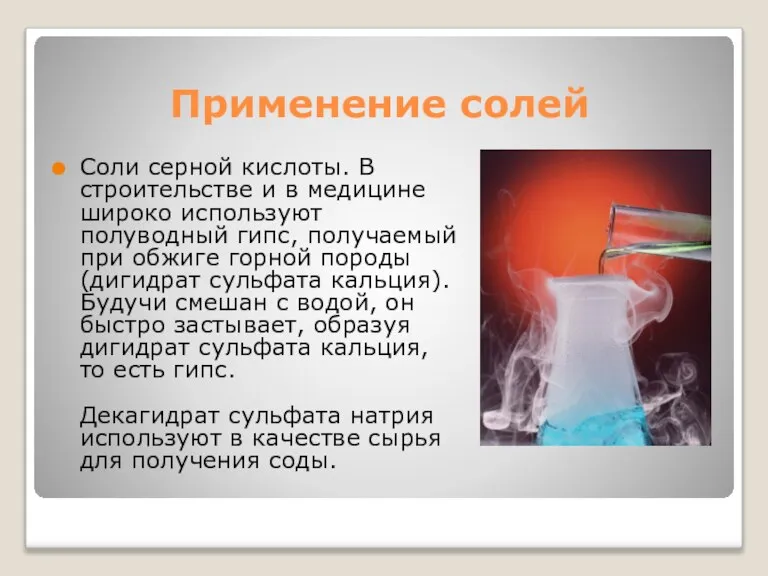 Применение солей

Соли серной кислоты. В строительстве и в медицине широко используют полуводный гипс, получаемый при обжиге горной породы (дигидрат сульфата кальция). Будучи смешан с водой, он быстро застывает, образуя дигидрат сульфата кальция, то есть гипс.

Декагидрат сульфата натрия используют в качестве сырья для получения соды.